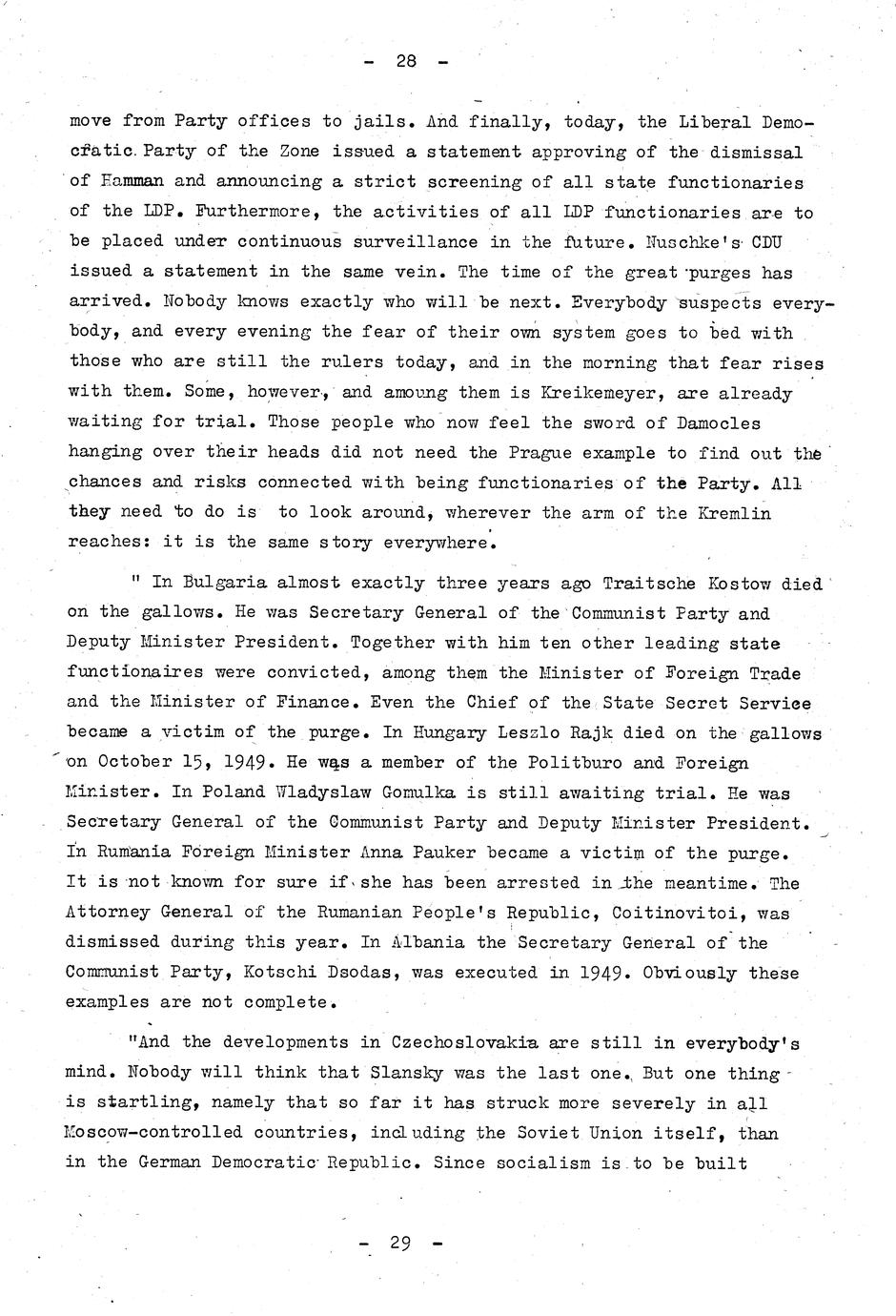 - 28 -

move from Party offices to jails. And finally, today, the Liberal Democratic Party of the Zone issued a statement approving of the dismissal of Hamman and announcing a strict screening of all state functionaries of the LDP. Furthermore, the activities of all LDP functionaries are to be placed under continuous surveillance in the future. Nuschke's CDU issued a statement in the same vein. The time of the great purges has arrived. Nobody knows exactly who will be next. Everybody suspects everybody, and every evening the fear of their own system goes to bed with those who are still the rulers today, and in the morning that fear rises with them. Some, however, and amoung them is Kreikemeyer, are already waiting for trial. Those people who now feel the sword of Damocles hanging over their heads did not need the Prague example to find out the chances and risks connected with being functionaries of the Party. All they need to do is to look around, wherever the arm of the Kremlin reaches: it is the same story everywhere.

" In Bulgaria almost exactly three years ago Traitsche Kostow died on the gallows. He was Secretary General of the Communist Party and Deputy Minister President. Together with him ten other leading state functionaires were convicted, among them the Minister of Foreign Trade and the Minister of Finance. Even the Chief of the State Secret Service became a victim of the purge. In Hungary Leszlo Rajk died on the gallows on October 15, 1949. He was a member of the Politburo and Foreign Minister. In Poland Wladyslaw Gomulka is still awaiting trial. He was Secretary General of the Communist Party and Deputy Minister President. In Rumania Foreign Minister Anna Pauker became a victim of the purge. It is not known for sure if she has been arrested in the meantime. The Attorney General of the Rumanian People's Republic, Coitinovitoi, was dismissed during this year. In Albania the Secretary General of the Communist Party, Kotschi Dsodas, was executed in 1949. Obviously these examples are not complete.

"And the developments in Czechoslovakia are still in everybody's mind. Nobody will think that Slansky was the last one. But one thing is startling, namely that so far it has struck more severely in all Moscow-controlled countries, including the Soviet Union itself, than in the German Democratic Republic. Since socialism is to be built

- 29 -